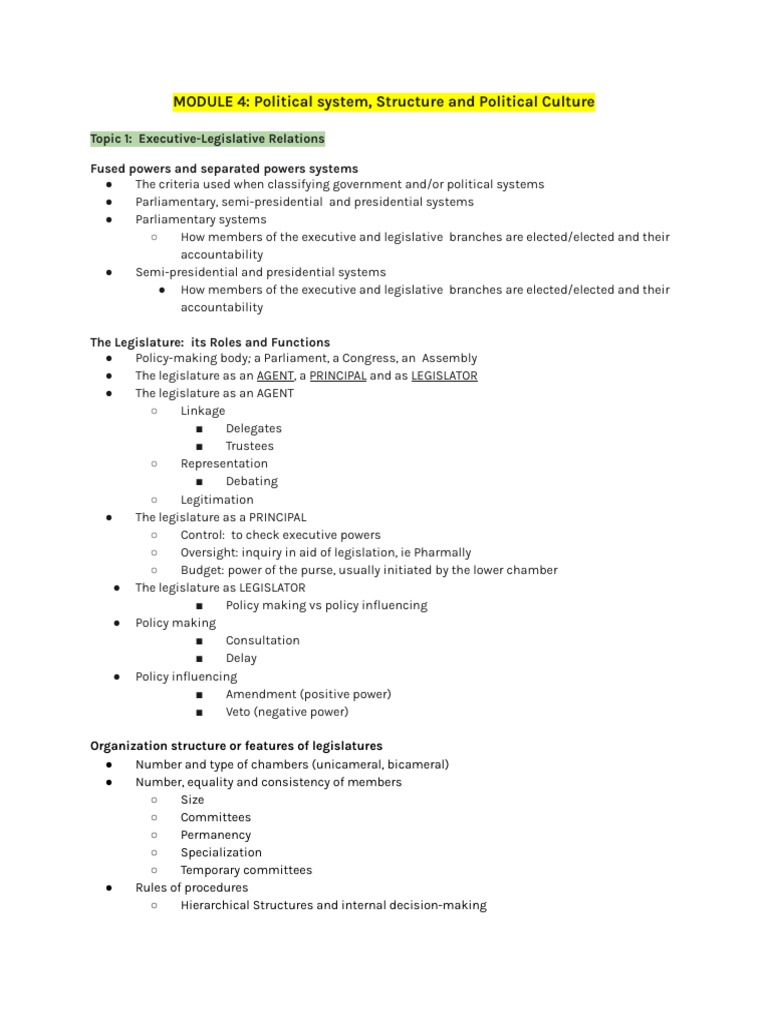 MODULE 4: Political system, Structure and Political Culture

Topic 1: Executive-Legislative Relations

Fused powers and separated powers systems
● The criteria used when classifying government and/or political systems
● Parliamentary, semi-presidential and presidential systems
● Parliamentary systems
○ How members of the executive and legislative branches are elected/elected and their accountability
● Semi-presidential and presidential systems
● How members of the executive and legislative branches are elected/elected and their accountability

The Legislature: its Roles and Functions
● Policy-making body; a Parliament, a Congress, an Assembly
● The legislature as an AGENT, a PRINCIPAL and as LEGISLATOR
● The legislature as an AGENT
○ Linkage
■ Delegates
■ Trustees
○ Representation
■ Debating
○ Legitimation
● The legislature as a PRINCIPAL
○ Control: to check executive powers
○ Oversight: inquiry in aid of legislation, ie Pharmally
○ Budget: power of the purse, usually initiated by the lower chamber
● The legislature as LEGISLATOR
■ Policy making vs policy influencing
● Policy making
■ Consultation
■ Delay
● Policy influencing
■ Amendment (positive power)
■ Veto (negative power)

Organization structure or features of legislatures
● Number and type of chambers (unicameral, bicameral)
● Number, equality and consistency of members
○ Size
○ Committees
○ Permanency
○ Specialization
○ Temporary committees
● Rules of procedures
○ Hierarchical Structures and internal decision-making